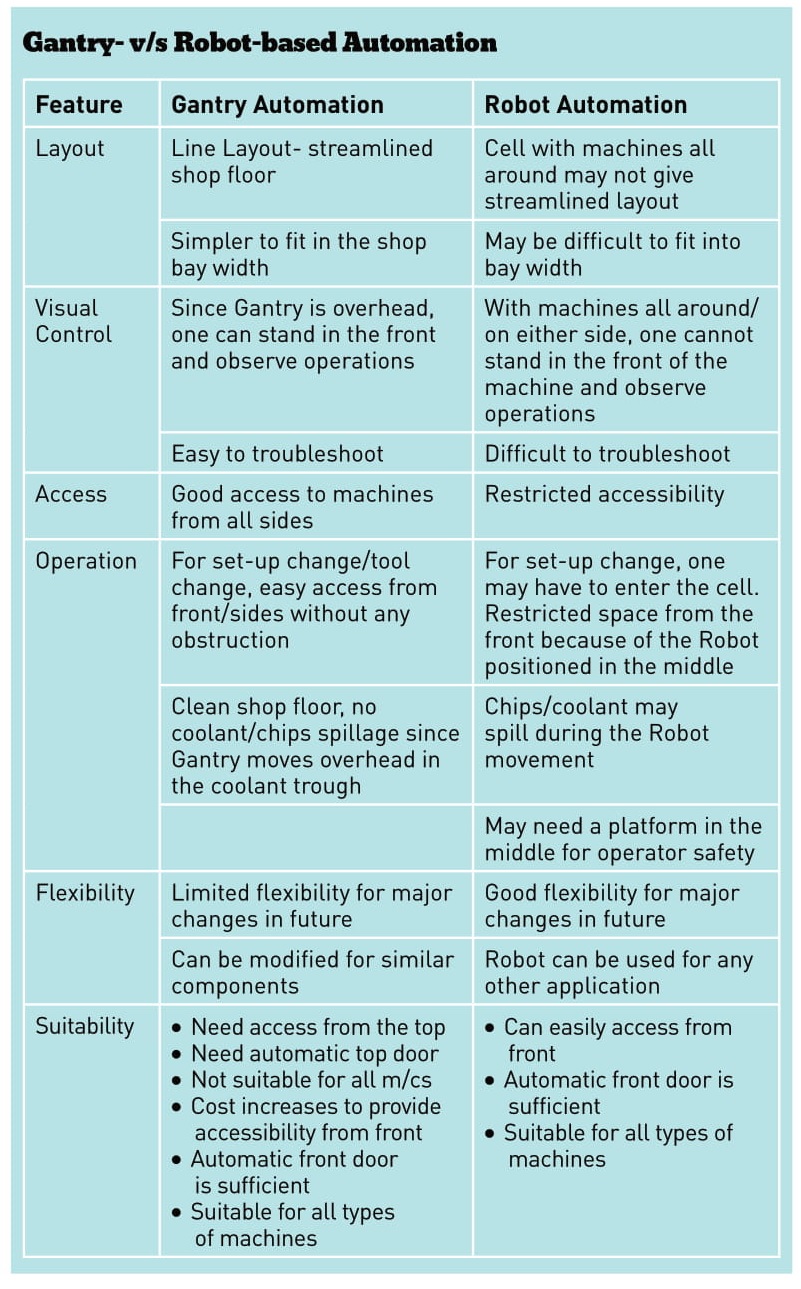 Gantry- v/s Robot-based Automation

| Feature | Gantry Automation | Robot Automation |
|---|---|---|
| Layout | Line Layout- streamlined shop floor | Cell with machines all around may not give streamlined layout |
| | Simpler to fit in the shop bay width | May be difficult to fit into bay width |
| Visual Control | Since Gantry is overhead, one can stand in the front and observe operations | With machines all around/ on either side, one cannot stand in the front of the machine and observe operations |
| | Easy to troubleshoot | Difficult to troubleshoot |
| Access | Good access to machines from all sides | Restricted accessibility |
| Operation | For set-up change/tool change, easy access from front/sides without any obstruction | For set-up change, one may have to enter the cell. Restricted space from the front because of the Robot positioned in the middle |
| | Clean shop floor, no coolant/chips spillage since Gantry moves overhead in the coolant trough | Chips/coolant may spill during the Robot movement |
| | | May need a platform in the middle for operator safety |
| Flexibility | Limited flexibility for major changes in future | Good flexibility for major changes in future |
| | Can be modified for similar components | Robot can be used for any other application |
| Suitability | • Need access from the top • Need automatic top door • Not suitable for all m/cs • Cost increases to provide accessibility from front • Automatic front door is sufficient • Suitable for all types of machines | • Can easily access from front • Automatic front door is sufficient • Suitable for all types of machines |